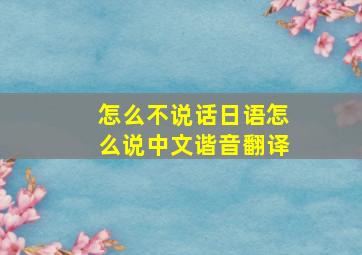 怎么不说话日语怎么说中文谐音翻译